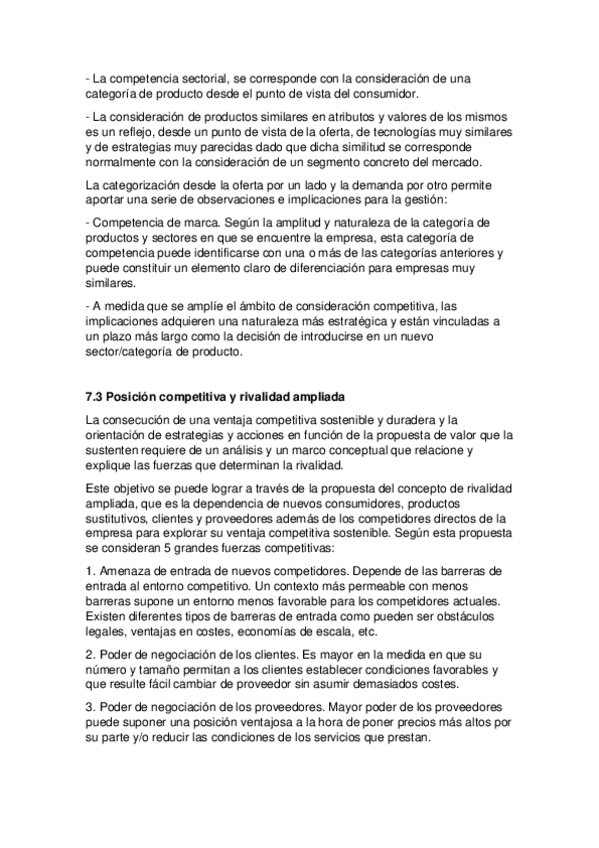 - La competencia sectorial, se corresponde con la consideración de una categoría de producto desde el punto de vista del consumidor.

- La consideración de productos similares en atributos y valores de los mismos es un reflejo, desde un punto de vista de la oferta, de tecnologías muy similares y de estrategias muy parecidas dado que dicha similitud se corresponde normalmente con la consideración de un segmento concreto del mercado.

La categorización desde la oferta por un lado y la demanda por otro permite aportar una serie de observaciones e implicaciones para la gestión:

- Competencia de marca. Según la amplitud y naturaleza de la categoría de productos y sectores en que se encuentre la empresa, esta categoría de competencia puede identificarse con una o más de las categorías anteriores y puede constituir un elemento claro de diferenciación para empresas muy similares.

- A medida que se amplíe el ámbito de consideración competitiva, las implicaciones adquieren una naturaleza más estratégica y están vinculadas a un plazo más largo como la decisión de introducirse en un nuevo sector/categoría de producto.

7.3 Posición competitiva y rivalidad ampliada

La consecución de una ventaja competitiva sostenible y duradera y la orientación de estrategias y acciones en función de la propuesta de valor que la sustenten requiere de un análisis y un marco conceptual que relacione y explique las fuerzas que determinan la rivalidad.

Este objetivo se puede lograr a través de la propuesta del concepto de rivalidad ampliada, que es la dependencia de nuevos consumidores, productos sustitutivos, clientes y proveedores además de los competidores directos de la empresa para explorar su ventaja competitiva sostenible. Según esta propuesta se consideran 5 grandes fuerzas competitivas:

1. Amenaza de entrada de nuevos competidores. Depende de las barreras de entrada al entorno competitivo. Un contexto más permeable con menos barreras supone un entorno menos favorable para los competidores actuales. Existen diferentes tipos de barreras de entrada como pueden ser obstáculos legales, ventajas en costes, economías de escala, etc.

2. Poder de negociación de los clientes. Es mayor en la medida en que su número y tamaño permitan a los clientes establecer condiciones favorables y que resulte fácil cambiar de proveedor sin asumir demasiados costes.

3. Poder de negociación de los proveedores. Mayor poder de los proveedores puede suponer una posición ventajosa a la hora de poner precios más altos por su parte y/o reducir las condiciones de los servicios que prestan.